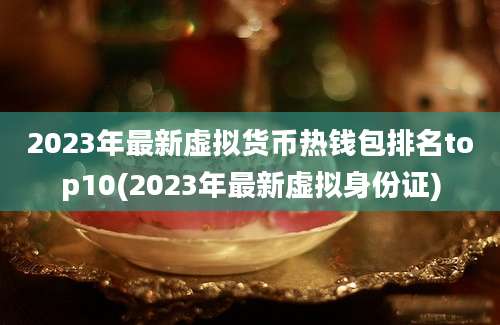 2023年最新虚拟货币热钱包排名top10(2023年最新虚拟身份证)